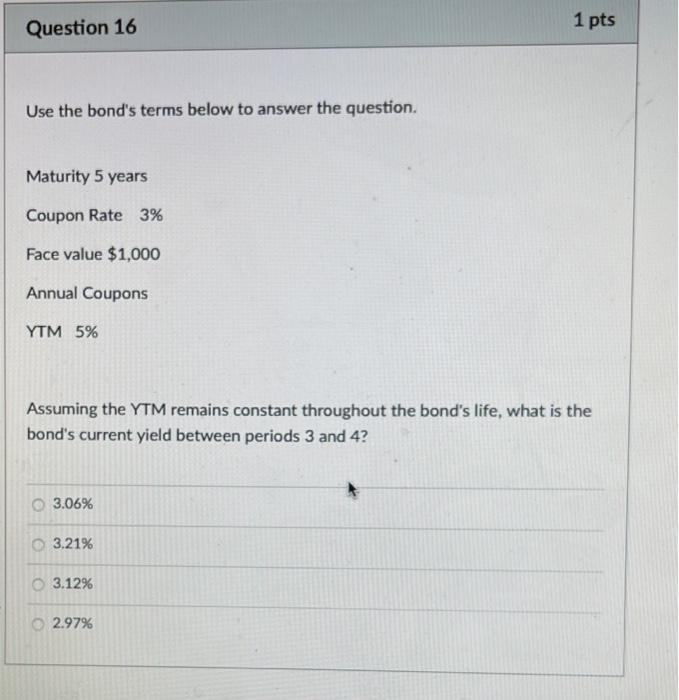 Question 16

1 pts

Use the bond's terms below to answer the question.

Maturity 5 years

Coupon Rate 3%

Face value $1,000

Annual Coupons

YTM 5%

Assuming the YTM remains constant throughout the bond's life, what is the bond's current yield between periods 3 and 4?

3.06%

3.21%

3.12%

2.97%